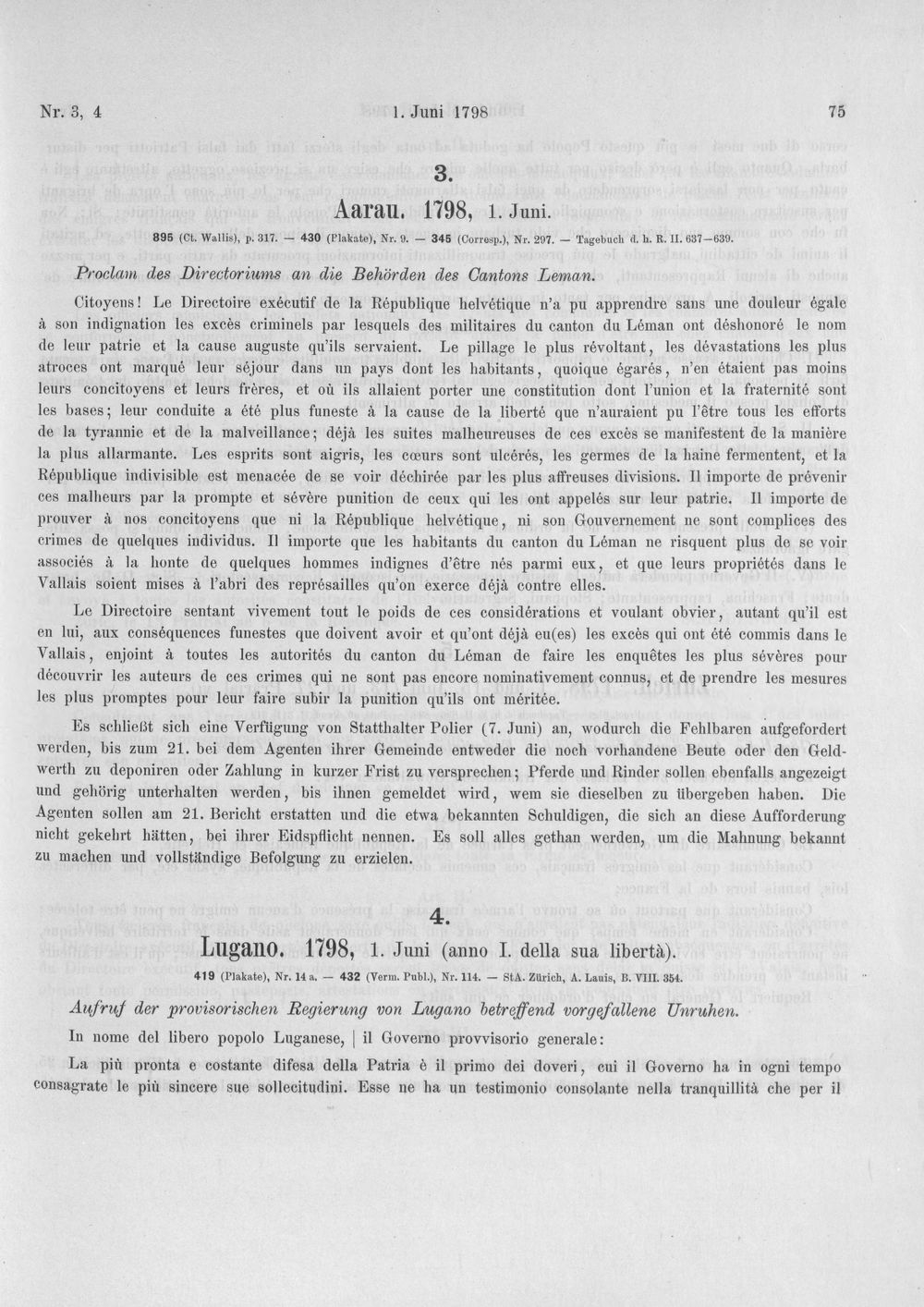 Nr. 3, 4 1. Juni 1798 75

3.

Aarau. 1798, 1. Juni.

895 (Ct. Wallis), p. 317. — 430 (Plakate), Nr. 9. — 345 (Corresp.), Nr. 297. — Tagebuch d. h. R. II. 637—639.

Proclam des Directoriums an die Behörden des Cantons Leman.

Citoyens! Le Directoire exécutif de la République helvétique n'a pu apprendre sans une douleur égale à son indignation les excès criminels par lesquels des militaires du canton du Léman ont déshonoré le nom de leur patrie et la cause auguste qu'ils servaient. Le pillage le plus révoltant, les dévastations les plus atroces ont marqué leur séjour dans un pays dont les habitants, quoique égarés, n'en étaient pas moins leurs concitoyens et leurs frères, et où ils allaient porter une constitution dont l'union et la fraternité sont les bases; leur conduite a été plus funeste à la cause de la liberté que n'auraient pu l'être tous les efforts de la tyrannie et de la malveillance; déjà les suites malheureuses de ces excès se manifestent de la manière la plus allarmante. Les esprits sont aigris, les cœurs sont ulcérés, les germes de la haine fermentent, et la République indivisible est menacée de se voir déchirée par les plus affreuses divisions. Il importe de prévenir ces malheurs par la prompte et sévère punition de ceux qui les ont appelés sur leur patrie. Il importe de prouver à nos concitoyens que ni la République helvétique, ni son Gouvernement ne sont complices des crimes de quelques individus. Il importe que les habitants du canton du Léman ne risquent plus de se voir associés à la honte de quelques hommes indignes d'être nés parmi eux, et que leurs propriétés dans le Vallais soient mises à l'abri des représailles qu'on exerce déjà contre elles.

Le Directoire sentant vivement tout le poids de ces considérations et voulant obvier, autant qu'il est en lui, aux conséquences funestes que doivent avoir et qu'ont déjà eu(es) les excès qui ont été commis dans le Vallais, enjoint à toutes les autorités du canton du Léman de faire les enquêtes les plus sévères pour découvrir les auteurs de ces crimes qui ne sont pas encore nominativement connus, et de prendre les mesures les plus promptes pour leur faire subir la punition qu'ils ont méritée.

Es schließt sich eine Verfügung von Statthalter Polier (7. Juni) an, wodurch die Fehlbaren aufgefordert werden, bis zum 21. bei dem Agenten ihrer Gemeinde entweder die noch vorhandene Beute oder den Geldwerth zu deponiren oder Zahlung in kurzer Frist zu versprechen; Pferde und Rinder sollen ebenfalls angezeigt und gehörig unterhalten werden, bis ihnen gemeldet wird, wem sie dieselben zu übergeben haben. Die Agenten sollen am 21. Bericht erstatten und die etwa bekannten Schuldigen, die sich an diese Aufforderung nicht gekehrt hätten, bei ihrer Eidspflicht nennen. Es soll alles gethan werden, um die Mahnung bekannt zu machen und vollständige Befolgung zu erzielen.

4.

Lugano. 1798, 1. Juni (anno I. della sua libertà).

419 (Plakate), Nr. 14 a. — 432 (Verm. Publ.), Nr. 114. — StA. Zürich, A. Lauis, B. VIII. 354.

Aufruf der provisorischen Regierung von Lugano betreffend vorgefallene Unruhen.

In nome del libero popolo Luganese, | il Governo provvisorio generale:

La più pronta e costante difesa della Patria è il primo dei doveri, cui il Governo ha in ogni tempo consagrate le più sincere sue sollecitudini. Esse ne ha un testimonio consolante nella tranquillità che per il